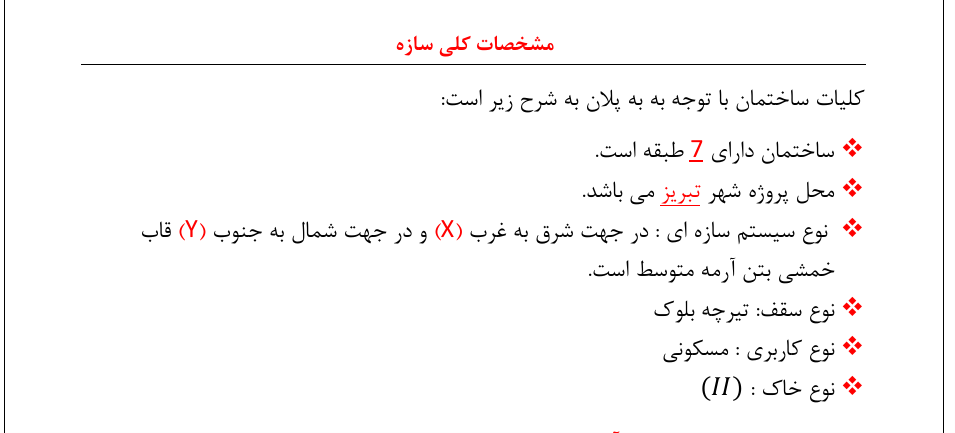 مشخصات کلی سازه

کلیات ساختمان با توجه به به پلان به شرح زیر است:

❖ ساختمان دارای 7 طبقه است.

❖ محل پروژه شهر تبریز می باشد.

❖ نوع سیستم سازه ای : در جهت شرق به غرب (X) و در جهت شمال به جنوب (Y) قاب خمشی بتن آرمه متوسط است.

❖ نوع سقف: تیرچه بلوک

❖ نوع کاربری : مسکونی

❖ نوع خاک : $(II)$